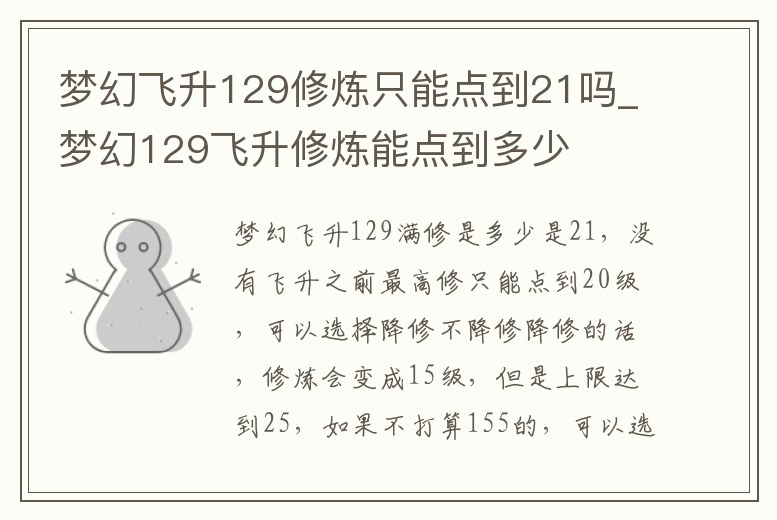 梦幻飞升129修炼只能点到21吗_梦幻129飞升修炼能点到多少

梦幻飞升129满修是多少是21，没有飞升之前最高修只能点到20级，可以选择降修不降修降修的话，修炼会变成15级，但是上限达到25，如果不打算155的，可以选